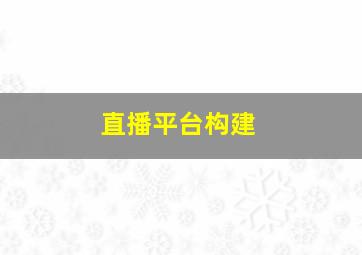 直播平台构建